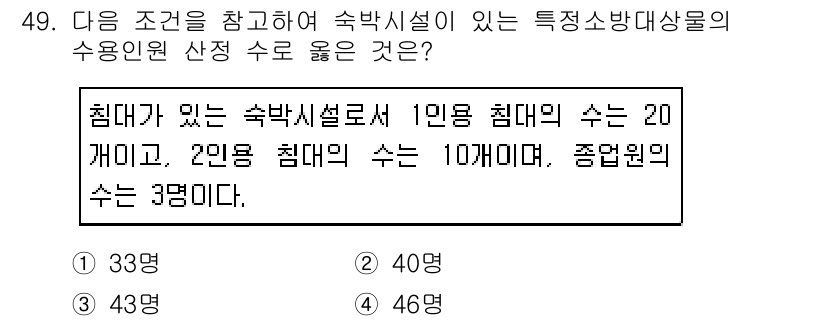 49. 다음 조건을 참고하여 숙박시설이 있는 특정소방대상물의 수용인원 산정 수로 옳은 것은?

침대가 있는 숙박시설로서 1인용 침대의 수는 20개이고, 2인용 침대의 수는 10개이며, 종업원의 수는 3명이다.

① 33명
② 40명
③ 43명
④ 46명